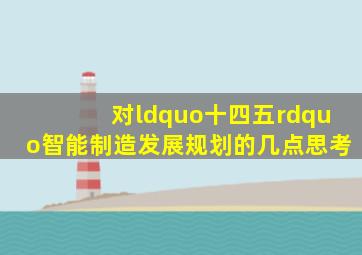 对ldquo十四五rdquo智能制造发展规划的几点思考